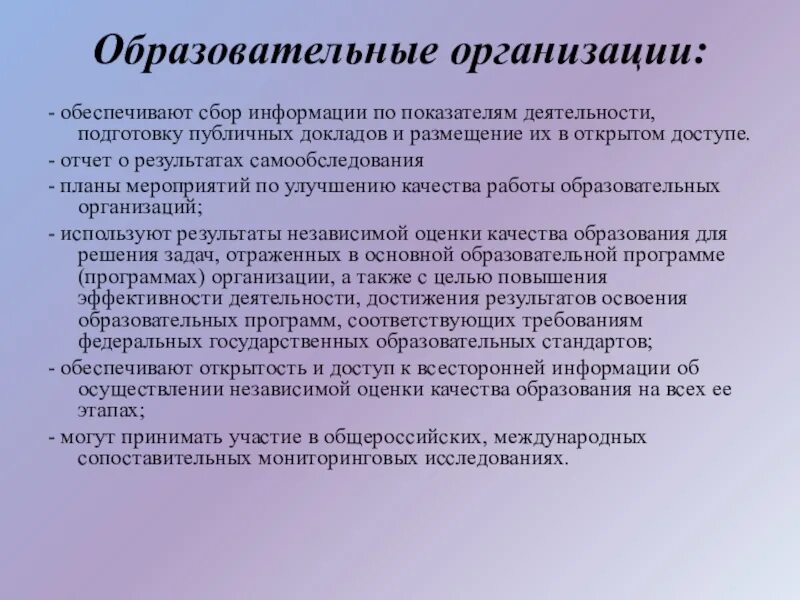 Образовательные организации:

- обеспечивают сбор информации по показателям деятельности, подготовку публичных докладов и размещение их в открытом доступе.

- отчет о результатах самообследования

- планы мероприятий по улучшению качества работы образовательных организаций;

- используют результаты независимой оценки качества образования для решения задач, отраженных в основной образовательной программе (программах) организации, а также с целью повышения эффективности деятельности, достижения результатов освоения образовательных программ, соответствующих требованиям федеральных государственных образовательных стандартов;

- обеспечивают открытость и доступ к всесторонней информации об осуществлении независимой оценки качества образования на всех ее этапах;

- могут принимать участие в общероссийских, международных сопоставительных мониторинговых исследованиях.